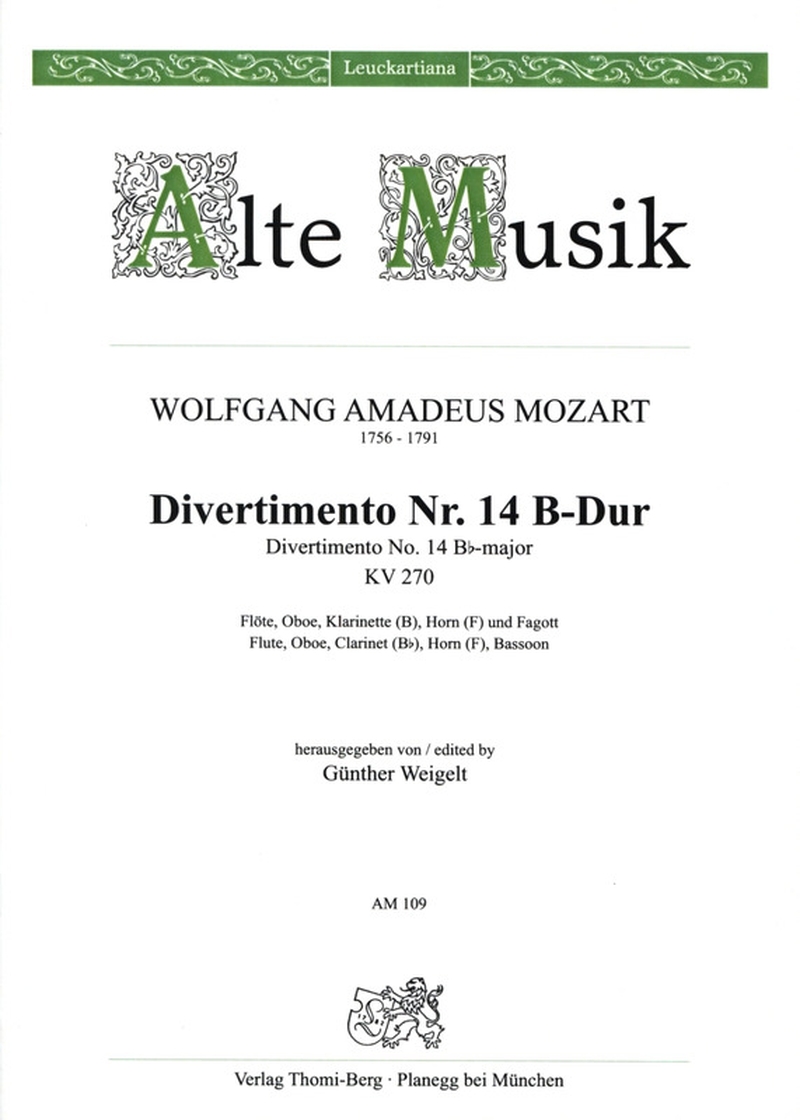 Leuckartiana

Alte Musik

WOLFGANG AMADEUS MOZART
1756 - 1791

Divertimento Nr. 14 B-Dur
Divertimento No. 14 B♭-major
KV 270

Flöte, Oboe, Klarinette (B), Horn (F) und Fagott
Flute, Oboe, Clarinet (B♭), Horn (F), Bassoon

herausgegeben von / edited by
Günther Weigelt

AM 109

Verlag Thomi-Berg · Planegg bei München